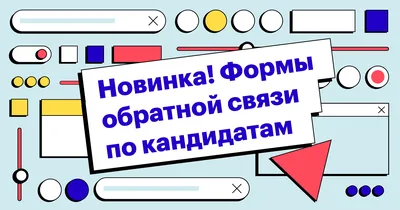 Новинка! Формы обратной связи по кандидатам